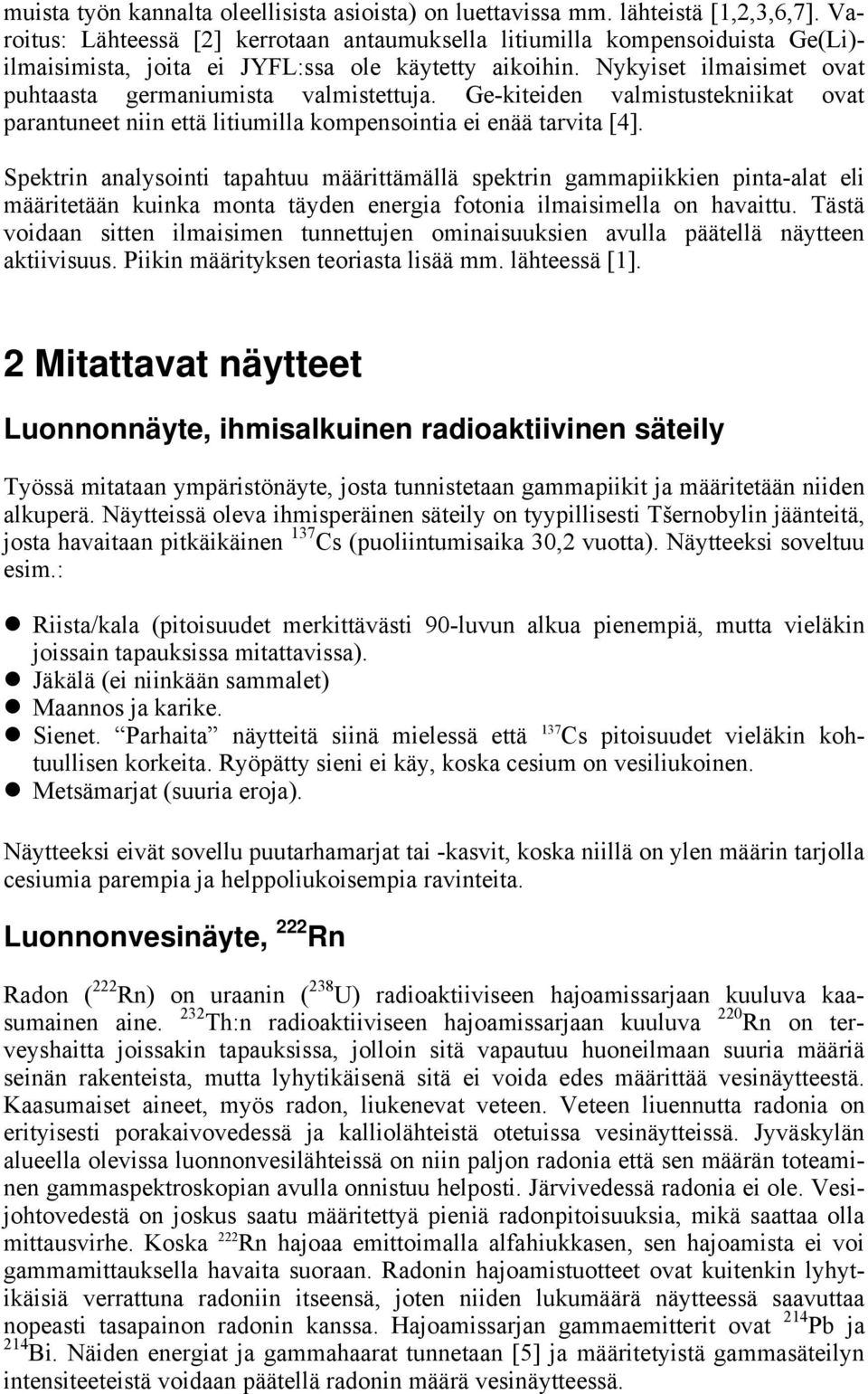 muista työn kannalta oleellisista asioista) on luettavissa mm. lähteistä [1,2,3,6,7]. Varoitus: Lähteessä [2] kerrotaan antaumuksella litiumilla kompensoiduista Ge(Li)-ilmaisimista, joita ei JYFL:ssa ole käytetty aikoihin. Nykyiset ilmaisimet ovat puhtaasta germaniumista valmistettuja. Ge-kiteiden valmistustekniikat ovat parantuneet niin että litiumilla kompensointia ei enää tarvita [4].

Spektrin analysointi tapahtuu määrittämällä spektrin gammapiikkien pinta-alat eli määritetään kuinka monta täyden energia fotonia ilmaisimella on havaittu. Tästä voidaan sitten ilmaisimen tunnettujen ominaisuuksien avulla päätellä näytteen aktiivisuus. Piikin määrityksen teoriasta lisää mm. lähteessä [1].

2 Mitattavat näytteet

Luonnonnäyte, ihmisalkuinen radioaktiivinen säteily

Työssä mitataan ympäristönäyte, josta tunnistetaan gammapiikit ja määritetään niiden alkuperä. Näytteissä oleva ihmisperäinen säteily on tyypillisesti Tšernobylin jäänteitä, josta havaitaan pitkäikäinen $^{137}$Cs (puoliintumisaika 30,2 vuotta). Näytteeksi soveltuu esim.:

Riista/kala (pitoisuudet merkittävästi 90-luvun alkua pienempiä, mutta vieläkin joissain tapauksissa mitattavissa).
Jäkälä (ei niinkään sammalet)
Maannos ja karike.
Sienet. “Parhaita” näytteitä siinä mielessä että $^{137}$Cs pitoisuudet vieläkin kohtuullisen korkeita. Ryöpätty sieni ei käy, koska cesium on vesiliukoinen.
Metsämarjat (suuria eroja).

Näytteeksi eivät sovellu puutarhamarjat tai -kasvit, koska niillä on ylen määrin tarjolla cesiumia parempia ja helppoliukoisempia ravinteita.

Luonnonvesinäyte, $^{222}$Rn

Radon ($^{222}$Rn) on uraanin ($^{238}$U) radioaktiiviseen hajoamissarjaan kuuluva kaasumainen aine. $^{232}$Th:n radioaktiiviseen hajoamissarjaan kuuluva $^{220}$Rn on terveyshaitta joissakin tapauksissa, jolloin sitä vapautuu huoneilmaan suuria määriä seinän rakenteista, mutta lyhytikäisenä sitä ei voida edes määrittää vesinäytteestä. Kaasumaiset aineet, myös radon, liukenevat veteen. Veteen liuennutta radonia on erityisesti porakaivovedessä ja kalliolähteistä otetuissa vesinäytteissä. Jyväskylän alueella olevissa luonnonvesilähteissä on niin paljon radonia että sen määrän toteaminen gammaspektroskopian avulla onnistuu helposti. Järvivedessä radonia ei ole. Vesijohtovedestä on joskus saatu määritettyä pieniä radonpitoisuuksia, mikä saattaa olla mittausvirhe. Koska $^{222}$Rn hajoaa emittoimalla alfahiukkasen, sen hajoamista ei voi gammamittauksella havaita suoraan. Radonin hajoamistuotteet ovat kuitenkin lyhytikäisiä verrattuna radoniin itseensä, joten niiden lukumäärä näytteessä saavuttaa nopeasti tasapainon radonin kanssa. Hajoamissarjan gammaemitterit ovat $^{214}$Pb ja $^{214}$Bi. Näiden energiat ja gammahaarat tunnetaan [5] ja määritetyistä gammasäteilyn intensiteeteistä voidaan päätellä radonin määrä vesinäytteessä.